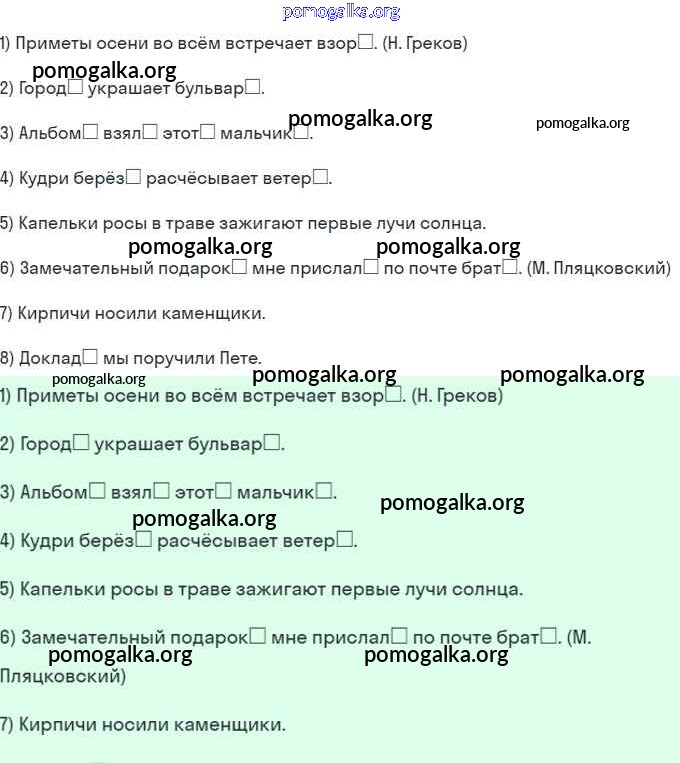 pomogalka.org

1) Приметы осени во всём встречает взор□. (Н. Греков)

pomogalka.org

2) Город□ украшает бульвар□.

pomogalka.org pomogalka.org

3) Альбом□ взял□ этот□ мальчик□.

4) Кудри берёз□ расчёсывает ветер□.

5) Капельки росы в траве зажигают первые лучи солнца.

pomogalka.org pomogalka.org

6) Замечательный подарок□ мне прислал□ по почте брат□. (М. Пляцковский)

7) Кирпичи носили каменщики.

8) Доклад□ мы поручили Пете.

pomogalka.org pomogalka.org pomogalka.org

1) Приметы осени во всём встречает взор□. (Н. Греков)

2) Город□ украшает бульвар□.

3) Альбом□ взял□ этот□ мальчик□.

pomogalka.org

pomogalka.org

4) Кудри берёз□ расчёсывает ветер□.

5) Капельки росы в траве зажигают первые лучи солнца.

6) Замечательный подарок□ мне прислал□ по почте брат□. (М. Пляцковский)

pomogalka.org pomogalka.org

7) Кирпичи носили каменщики.